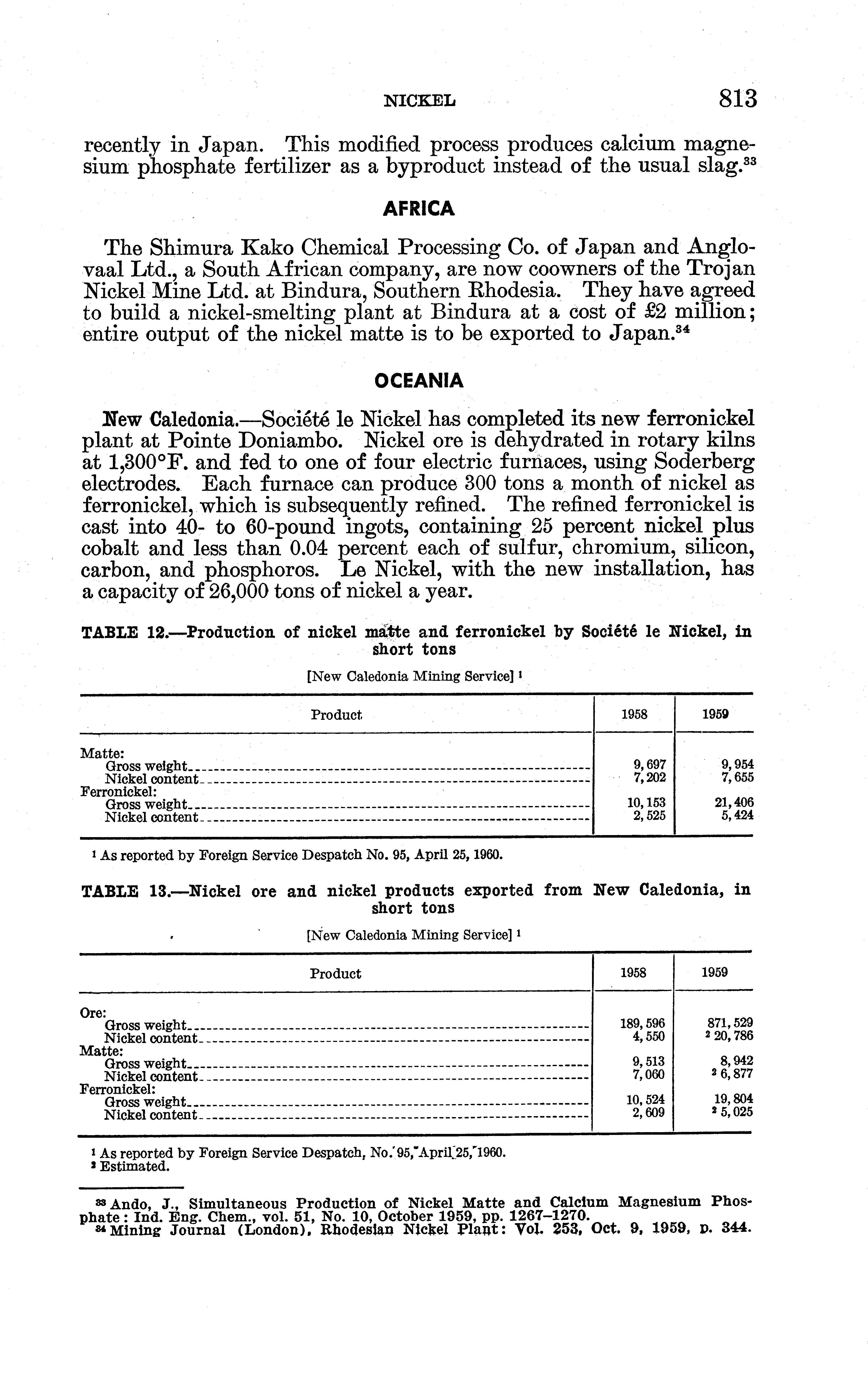 NICKEL 813

recently in Japan. This modified process produces calcium magnesium phosphate fertilizer as a byproduct instead of the usual slag.$^{33}$

AFRICA

The Shimura Kako Chemical Processing Co. of Japan and Anglovaal Ltd., a South African company, are now coowners of the Trojan Nickel Mine Ltd. at Bindura, Southern Rhodesia. They have agreed to build a nickel-smelting plant at Bindura at a cost of £2 million; entire output of the nickel matte is to be exported to Japan.$^{34}$

OCEANIA

New Caledonia.—Société le Nickel has completed its new ferronickel plant at Pointe Doniambo. Nickel ore is dehydrated in rotary kilns at 1,300°F. and fed to one of four electric furnaces, using Soderberg electrodes. Each furnace can produce 300 tons a month of nickel as ferronickel, which is subsequently refined. The refined ferronickel is cast into 40- to 60-pound ingots, containing 25 percent nickel plus cobalt and less than 0.04 percent each of sulfur, chromium, silicon, carbon, and phosphoros. Le Nickel, with the new installation, has a capacity of 26,000 tons of nickel a year.

TABLE 12.—Production of nickel matte and ferronickel by Société le Nickel, in short tons

[New Caledonia Mining Service] $^1$

| Product | 1958 | 1959 |
|---|---|---|
| Matte: | | |
| Gross weight | 9,697 | 9,954 |
| Nickel content | 7,202 | 7,655 |
| Ferronickel: | | |
| Gross weight | 10,153 | 21,406 |
| Nickel content | 2,525 | 5,424 |

$^1$ As reported by Foreign Service Despatch No. 95, April 25, 1960.

TABLE 13.—Nickel ore and nickel products exported from New Caledonia, in short tons

[New Caledonia Mining Service] $^1$

| Product | 1958 | 1959 |
|---|---|---|
| Ore: | | |
| Gross weight | 189,596 | 871,529 |
| Nickel content | 4,550 | $^2$ 20,786 |
| Matte: | | |
| Gross weight | 9,513 | 8,942 |
| Nickel content | 7,060 | $^2$ 6,877 |
| Ferronickel: | | |
| Gross weight | 10,524 | 19,804 |
| Nickel content | 2,609 | $^2$ 5,025 |

$^1$ As reported by Foreign Service Despatch, No. 95, April 25, 1960.
$^2$ Estimated.

$^{33}$ Ando, J., Simultaneous Production of Nickel Matte and Calcium Magnesium Phosphate: Ind. Eng. Chem., vol. 51, No. 10, October 1959, pp. 1267–1270.
$^{34}$ Mining Journal (London), Rhodesian Nickel Plant: Vol. 253, Oct. 9, 1959, p. 344.